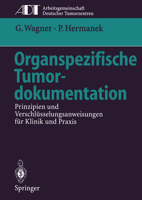 ADT Arbeitsgemeinschaft Deutscher Tumorzentren

G. Wagner · P. Hermanek

Organspezifische Tumordokumentation

Prinzipien und Verschlüsselungsanweisungen für Klinik und Praxis

Springer